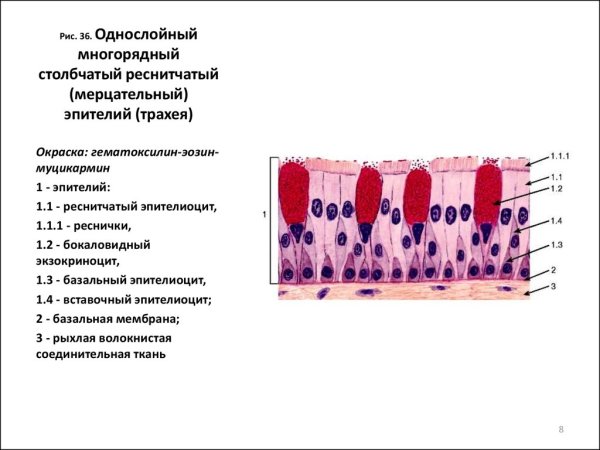 Рис. 36. Однослойный многорядный столбчатый реснитчатый (мерцательный) эпителий (трахея)

Окраска: гематоксилин-эозин-муцикармин

1 - эпителий:

1.1 - реснитчатый эпителиоцит,

1.1.1 - реснички,

1.2 - бокаловидный экзокриноцит,

1.3 - базальный эпителиоцит,

1.4 - вставочный эпителиоцит;

2 - базальная мембрана;

3 - рыхлая волокнистая соединительная ткань

1

1.1.1

1.1

1.2

1.4

1.3

2

3

8